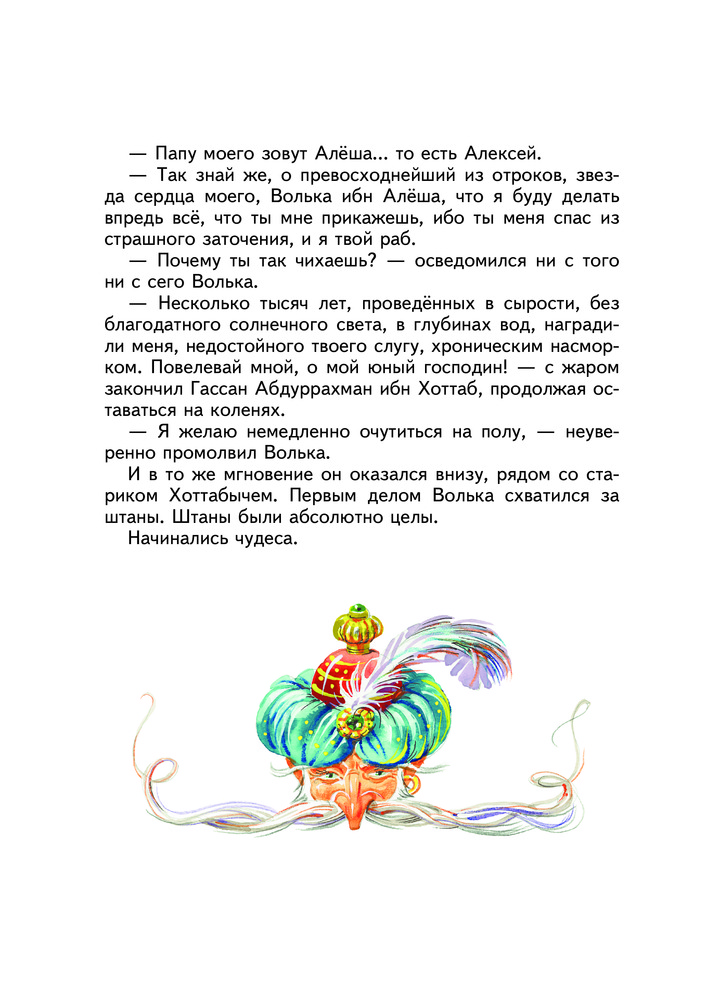 — Папу моего зовут Алёша... то есть Алексей.

— Так знай же, о превосходнейший из отроков, звезда сердца моего, Волька ибн Алёша, что я буду делать впредь всё, что ты мне прикажешь, ибо ты меня спас из страшного заточения, и я твой раб.

— Почему ты так чихаешь? — осведомился ни с того ни с сего Волька.

— Несколько тысяч лет, проведённых в сырости, без благодатного солнечного света, в глубинах вод, наградили меня, недостойного твоего слугу, хроническим насморком. Повелевай мной, о мой юный господин! — с жаром закончил Гассан Абдуррахман ибн Хоттаб, продолжая оставаться на коленях.

— Я желаю немедленно очутиться на полу, — неуверенно промолвил Волька.

И в то же мгновение он оказался внизу, рядом со стариком Хоттабычем. Первым делом Волька схватился за штаны. Штаны были абсолютно целы.

Начинались чудеса.